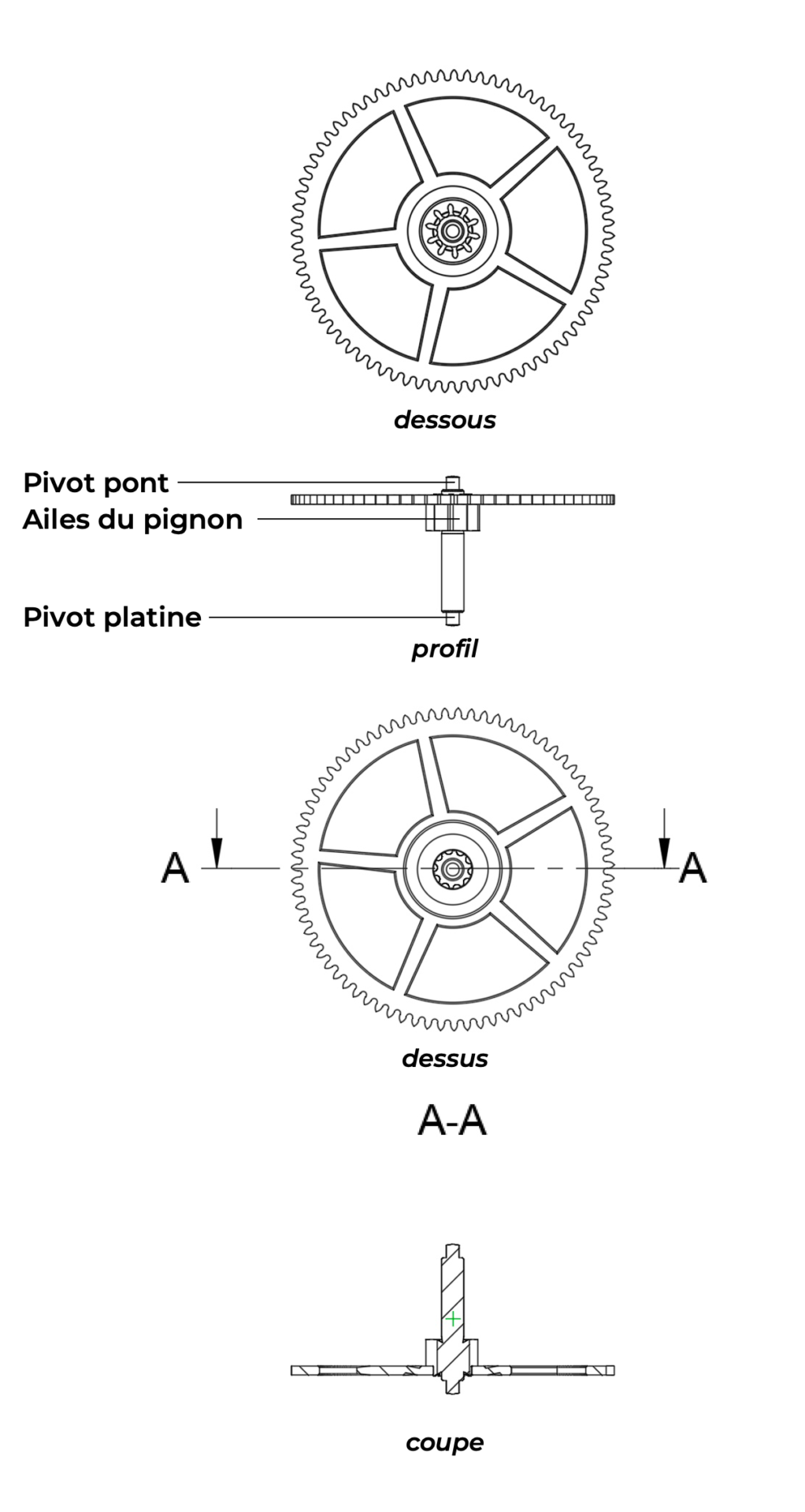 dessous

Pivot pont
Ailes du pignon

Pivot platine

profil

A A

dessus

A-A

coupe